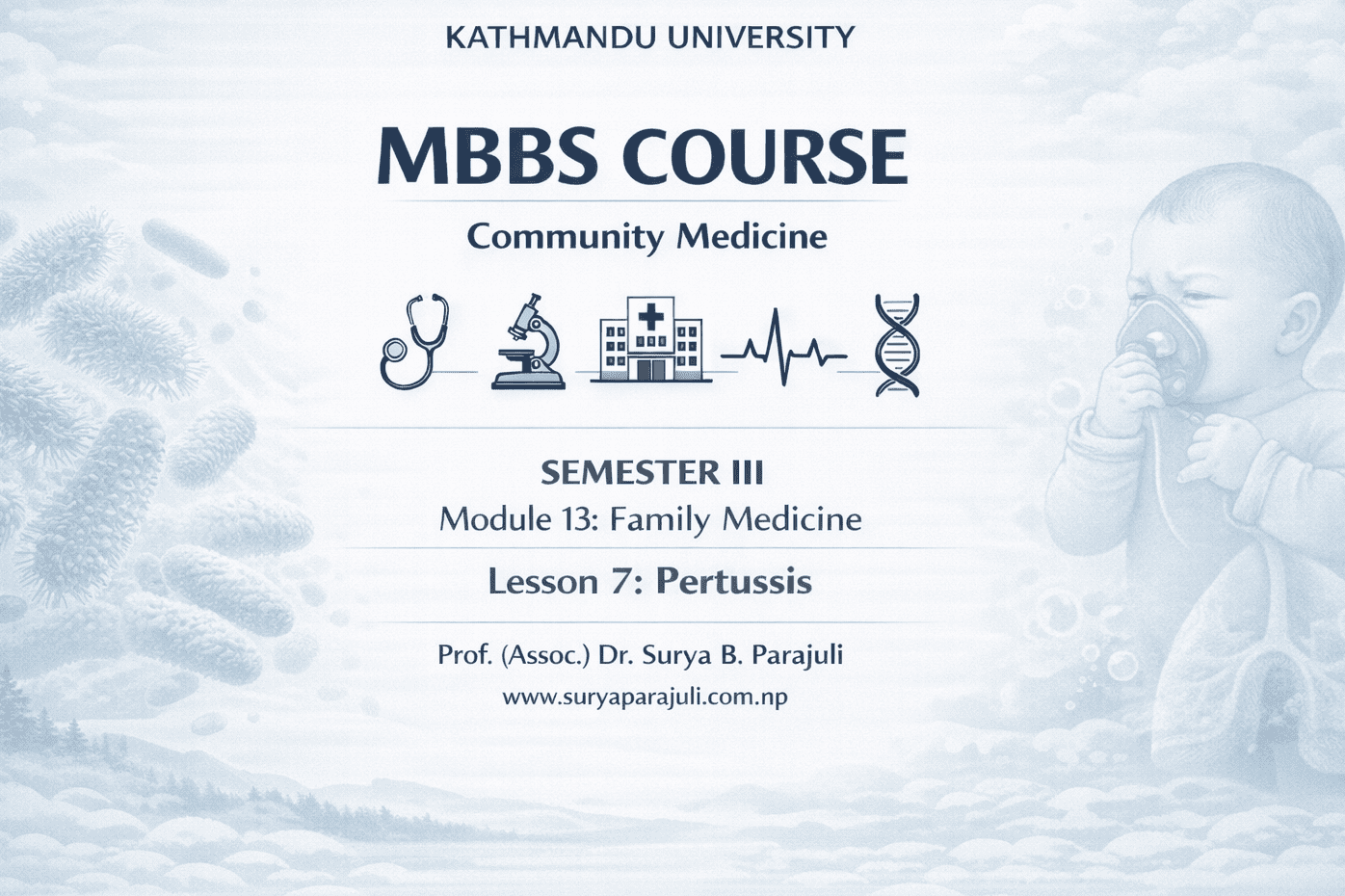 KATHMANDU UNIVERSITY

MBBS COURSE

Community Medicine

SEMESTER III

Module 13: Family Medicine

Lesson 7: Pertussis

Prof. (Assoc.) Dr. Surya B. Parajuli

www.suryaparajuli.com.np